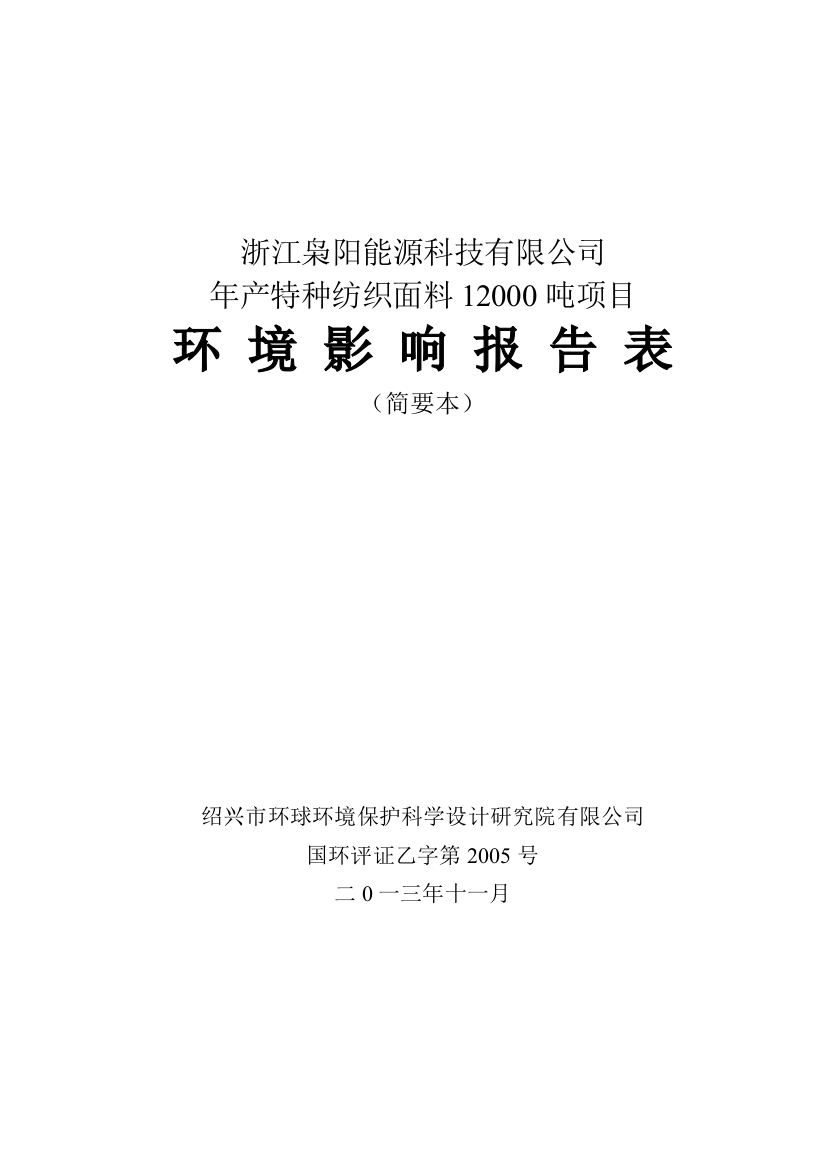 浙江枭阳能源科技有限公司
年产特种纺织面料 12000 吨项目

环 境 影 响 报 告 表

（简要本）

绍兴市环球环境保护科学设计研究院有限公司

国环评证乙字第 2005 号

二 0 一三年十一月